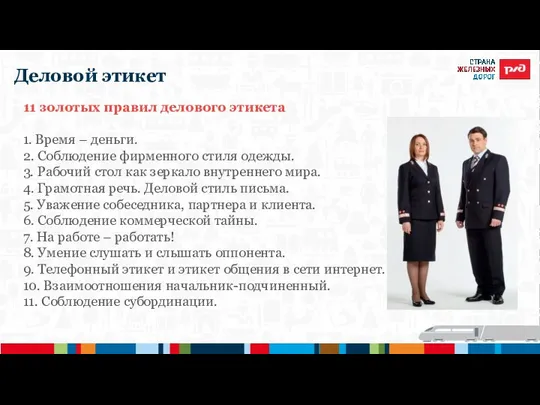 Деловой этикет

СТРАНА ЖЕЛЕЗНЫХ ДОРОГ

РЖД

11 золотых правил делового этикета

1. Время – деньги.
2. Соблюдение фирменного стиля одежды.
3. Рабочий стол как зеркало внутреннего мира.
4. Грамотная речь. Деловой стиль письма.
5. Уважение собеседника, партнера и клиента.
6. Соблюдение коммерческой тайны.
7. На работе – работать!
8. Умение слушать и слышать оппонента.
9. Телефонный этикет и этикет общения в сети интернет.
10. Взаимоотношения начальник-подчиненный.
11. Соблюдение субординации.